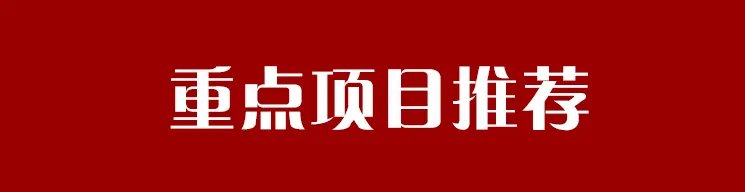 重点项目推荐